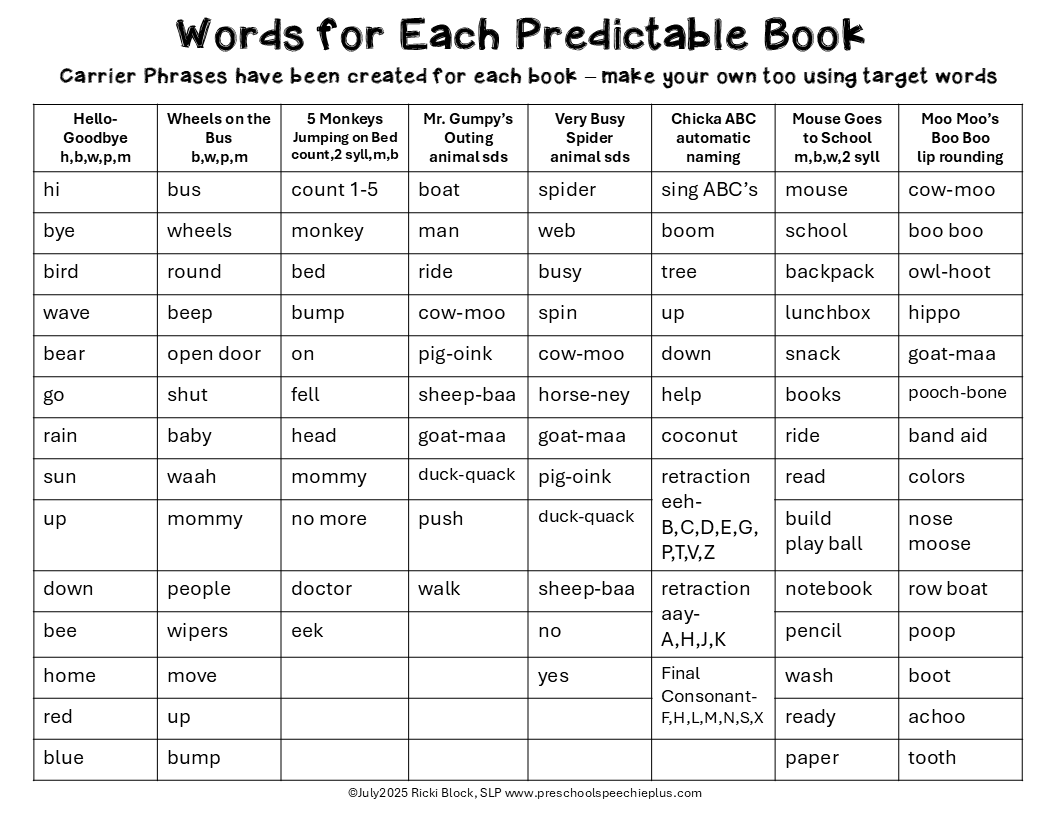 Words for Each Predictable Book

Carrier Phrases have been created for each book – make your own too using target words

| Hello-Goodbye h,b,w,p,m | Wheels on the Bus b,w,p,m | 5 Monkeys Jumping on Bed count,2 syll,m,b | Mr. Gumpy's Outing animal sds | Very Busy Spider animal sds | Chicka ABC automatic naming | Mouse Goes to School m,b,w,2 syll | Moo Moo's Boo Boo lip rounding |
|---|---|---|---|---|---|---|---|
| hi | bus | count 1-5 | boat | spider | sing ABC's | mouse | cow-moo |
| bye | wheels | monkey | man | web | boom | school | boo boo |
| bird | round | bed | ride | busy | tree | backpack | owl-hoot |
| wave | beep | bump | cow-moo | spin | up | lunchbox | hippo |
| bear | open door | on | pig-oink | cow-moo | down | snack | goat-maa |
| go | shut | fell | sheep-baa | horse-ney | help | books | pooch-bone |
| rain | baby | head | goat-maa | goat-maa | coconut | ride | band aid |
| sun | waah | mommy | duck-quack | pig-oink | retraction eeh- B,C,D,E,G, P,T,V,Z | read | colors |
| up | mommy | no more | push | duck-quack | | build play ball | nose moose |
| down | people | doctor | walk | sheep-baa | retraction aay- A,H,J,K | notebook | row boat |
| bee | wipers | eek | | no | | pencil | poop |
| home | move | | | yes | Final Consonant- F,H,L,M,N,S,X | wash | boot |
| red | up | | | | | ready | achoo |
| blue | bump | | | | | paper | tooth |

©July2025 Ricki Block, SLP www.preschoolspeechieplus.com